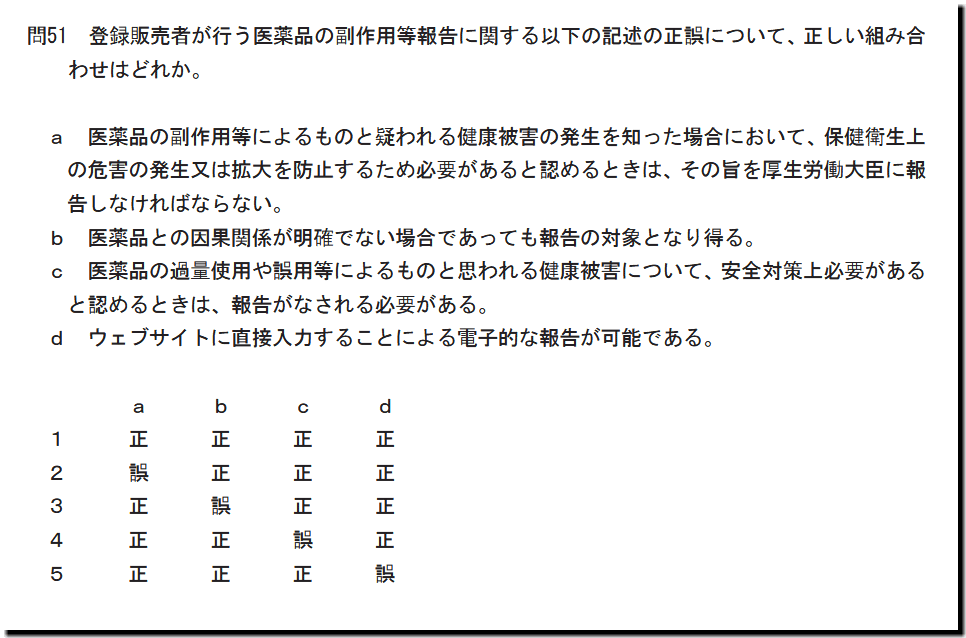 問51　登録販売者が行う医薬品の副作用等報告に関する以下の記述の正誤について、正しい組み合わせはどれか。

a　医薬品の副作用等によるものと疑われる健康被害の発生を知った場合において、保健衛生上の危害の発生又は拡大を防止するため必要があると認めるときは、その旨を厚生労働大臣に報告しなければならない。
b　医薬品との因果関係が明確でない場合であっても報告の対象となり得る。
c　医薬品の過量使用や誤用等によるものと思われる健康被害について、安全対策上必要があると認めるときは、報告がなされる必要がある。
d　ウェブサイトに直接入力することによる電子的な報告が可能である。

| | a | b | c | d |
|---|---|---|---|---|
| 1 | 正 | 正 | 正 | 正 |
| 2 | 誤 | 正 | 正 | 正 |
| 3 | 正 | 誤 | 正 | 正 |
| 4 | 正 | 正 | 誤 | 正 |
| 5 | 正 | 正 | 正 | 誤 |